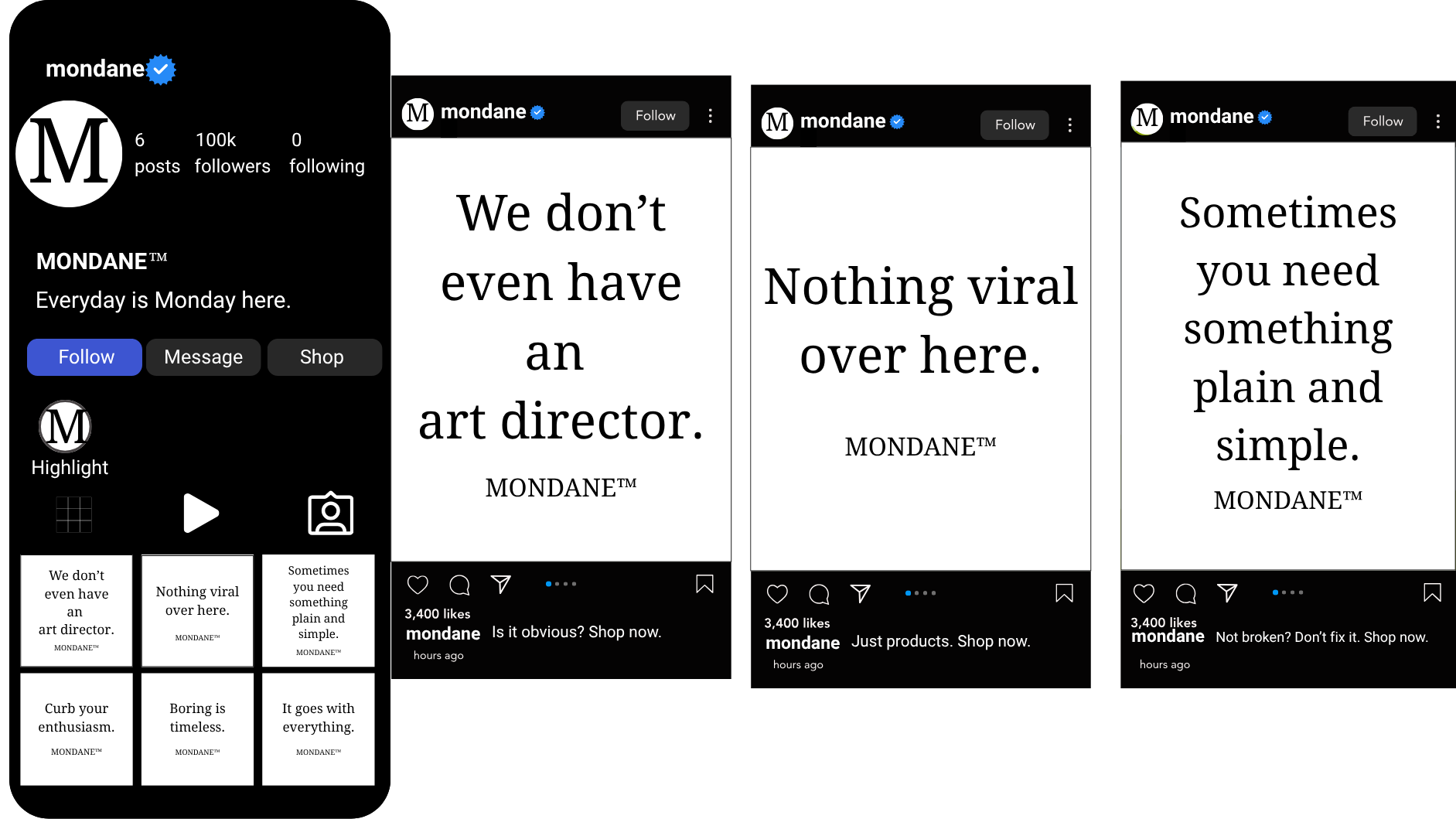 mondane

M

6 posts 100k followers 0 following

MONDANE™
Everyday is Monday here.

Follow Message Shop

M
Highlight

We don't even have an art director.
MONDANE™

Nothing viral over here.
MONDANE™

Sometimes you need something plain and simple.
MONDANE™

Curb your enthusiasm.
MONDANE™

Boring is timeless.
MONDANE™

It goes with everything.
MONDANE™

M mondane Follow

We don't even have an art director.

MONDANE™

3,400 likes
mondane Is it obvious? Shop now.
hours ago

M mondane Follow

Nothing viral over here.

MONDANE™

3,400 likes
mondane Just products. Shop now.
hours ago

M mondane Follow

Sometimes you need something plain and simple.

MONDANE™

3,400 likes
mondane Not broken? Don't fix it. Shop now.
hours ago